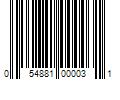 0 54881 00003 1